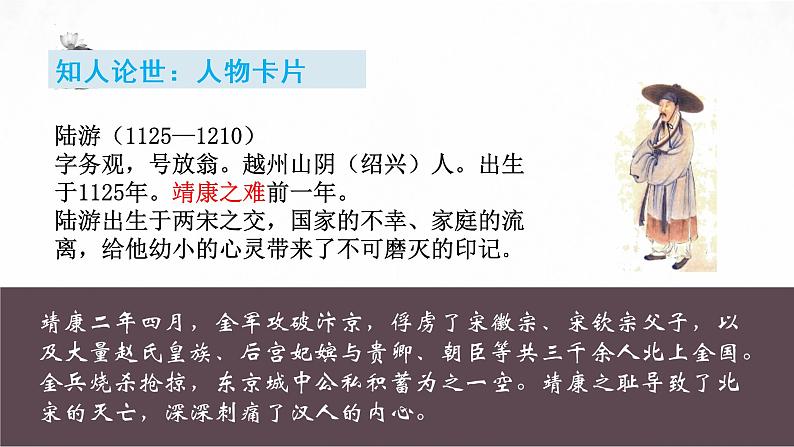 知人论世：人物卡片

陆游（1125—1210）
字务观，号放翁。越州山阴（绍兴）人。出生于1125年。靖康之难前一年。
陆游出生于两宋之交，国家的不幸、家庭的流离，给他幼小的心灵带来了不可磨灭的印记。

靖康二年四月，金军攻破汴京，俘虏了宋徽宗、宋钦宗父子，以及大量赵氏皇族、后宫妃嫔与贵卿、朝臣等共三千余人北上金国。金兵烧杀抢掠，东京城中公私积蓄为之一空。靖康之耻导致了北宋的灭亡，深深刺痛了汉人的内心。